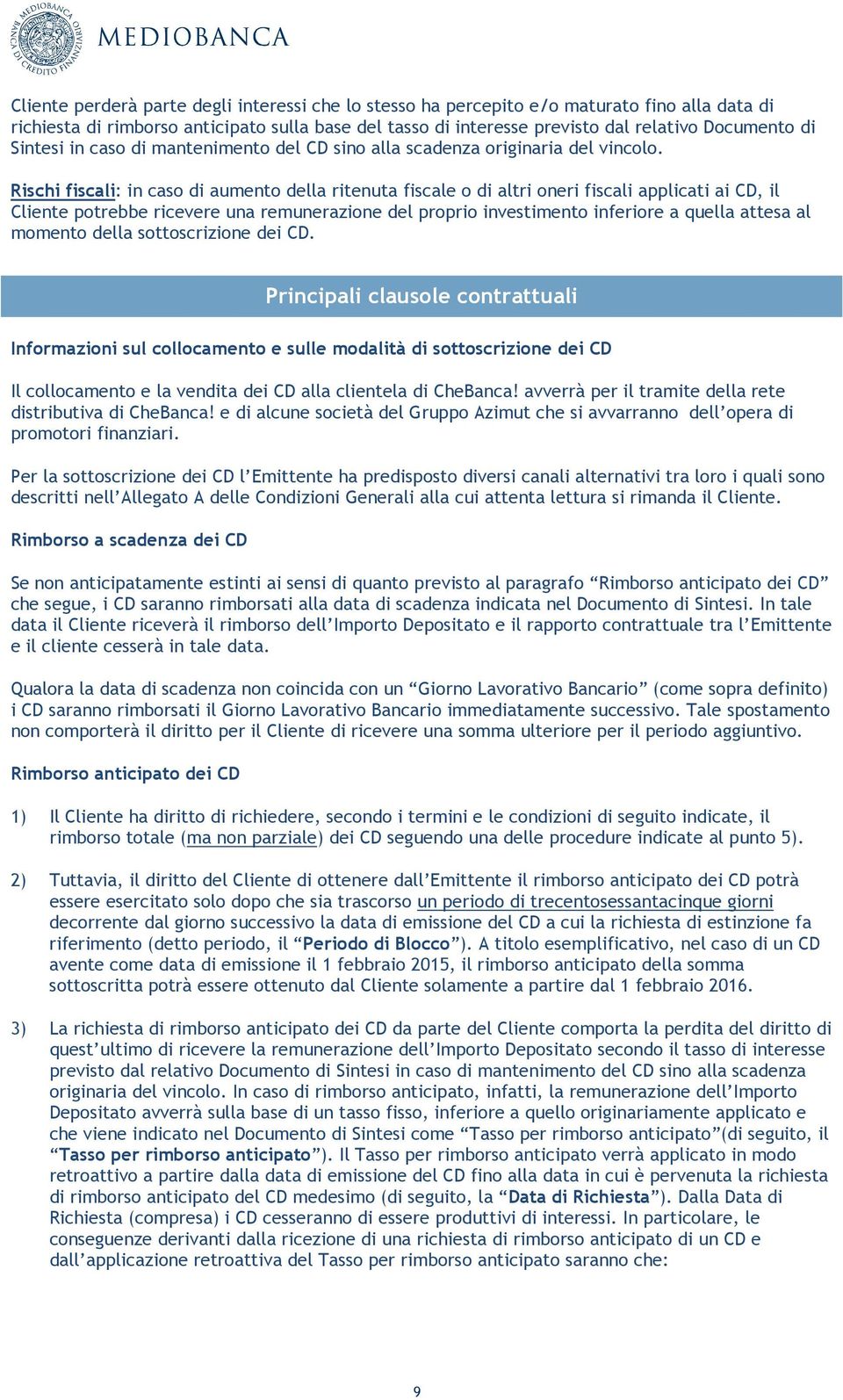 MEDIOBANCA BANCA DI CREDITO FINANZIARIO

MEDIOBANCA

Cliente perderà parte degli interessi che lo stesso ha percepito e/o maturato fino alla data di richiesta di rimborso anticipato sulla base del tasso di interesse previsto dal relativo Documento di Sintesi in caso di mantenimento del CD sino alla scadenza originaria del vincolo.

Rischi fiscali: in caso di aumento della ritenuta fiscale o di altri oneri fiscali applicati ai CD, il Cliente potrebbe ricevere una remunerazione del proprio investimento inferiore a quella attesa al momento della sottoscrizione dei CD.

Principali clausole contrattuali

Informazioni sul collocamento e sulle modalità di sottoscrizione dei CD

Il collocamento e la vendita dei CD alla clientela di CheBanca! avverrà per il tramite della rete distributiva di CheBanca! e di alcune società del Gruppo Azimut che si avvarranno dell'opera di promotori finanziari.

Per la sottoscrizione dei CD l'Emittente ha predisposto diversi canali alternativi tra loro i quali sono descritti nell'Allegato A delle Condizioni Generali alla cui attenta lettura si rimanda il Cliente.

Rimborso a scadenza dei CD

Se non anticipatamente estinti ai sensi di quanto previsto al paragrafo "Rimborso anticipato dei CD" che segue, i CD saranno rimborsati alla data di scadenza indicata nel Documento di Sintesi. In tale data il Cliente riceverà il rimborso dell'Importo Depositato e il rapporto contrattuale tra l'Emittente e il cliente cesserà in tale data.

Qualora la data di scadenza non coincida con un "Giorno Lavorativo Bancario" (come sopra definito) i CD saranno rimborsati il Giorno Lavorativo Bancario immediatamente successivo. Tale spostamento non comporterà il diritto per il Cliente di ricevere una somma ulteriore per il periodo aggiuntivo.

Rimborso anticipato dei CD

1) Il Cliente ha diritto di richiedere, secondo i termini e le condizioni di seguito indicate, il rimborso totale (ma non parziale) dei CD seguendo una delle procedure indicate al punto 5).

2) Tuttavia, il diritto del Cliente di ottenere dall'Emittente il rimborso anticipato dei CD potrà essere esercitato solo dopo che sia trascorso un periodo di trecentosessantacinque giorni decorrente dal giorno successivo la data di emissione del CD a cui la richiesta di estinzione fa riferimento (detto periodo, il "Periodo di Blocco"). A titolo esemplificativo, nel caso di un CD avente come data di emissione il 1 febbraio 2015, il rimborso anticipato della somma sottoscritta potrà essere ottenuto dal Cliente solamente a partire dal 1 febbraio 2016.

3) La richiesta di rimborso anticipato dei CD da parte del Cliente comporta la perdita del diritto di quest'ultimo di ricevere la remunerazione dell'Importo Depositato secondo il tasso di interesse previsto dal relativo Documento di Sintesi in caso di mantenimento del CD sino alla scadenza originaria del vincolo. In caso di rimborso anticipato, infatti, la remunerazione dell'Importo Depositato avverrà sulla base di un tasso fisso, inferiore a quello originariamente applicato e che viene indicato nel Documento di Sintesi come "Tasso per rimborso anticipato"(di seguito, il "Tasso per rimborso anticipato"). Il Tasso per rimborso anticipato verrà applicato in modo retroattivo a partire dalla data di emissione del CD fino alla data in cui è pervenuta la richiesta di rimborso anticipato del CD medesimo (di seguito, la "Data di Richiesta"). Dalla Data di Richiesta (compresa) i CD cesseranno di essere produttivi di interessi. In particolare, le conseguenze derivanti dalla ricezione di una richiesta di rimborso anticipato di un CD e dall'applicazione retroattiva del Tasso per rimborso anticipato saranno che:

9